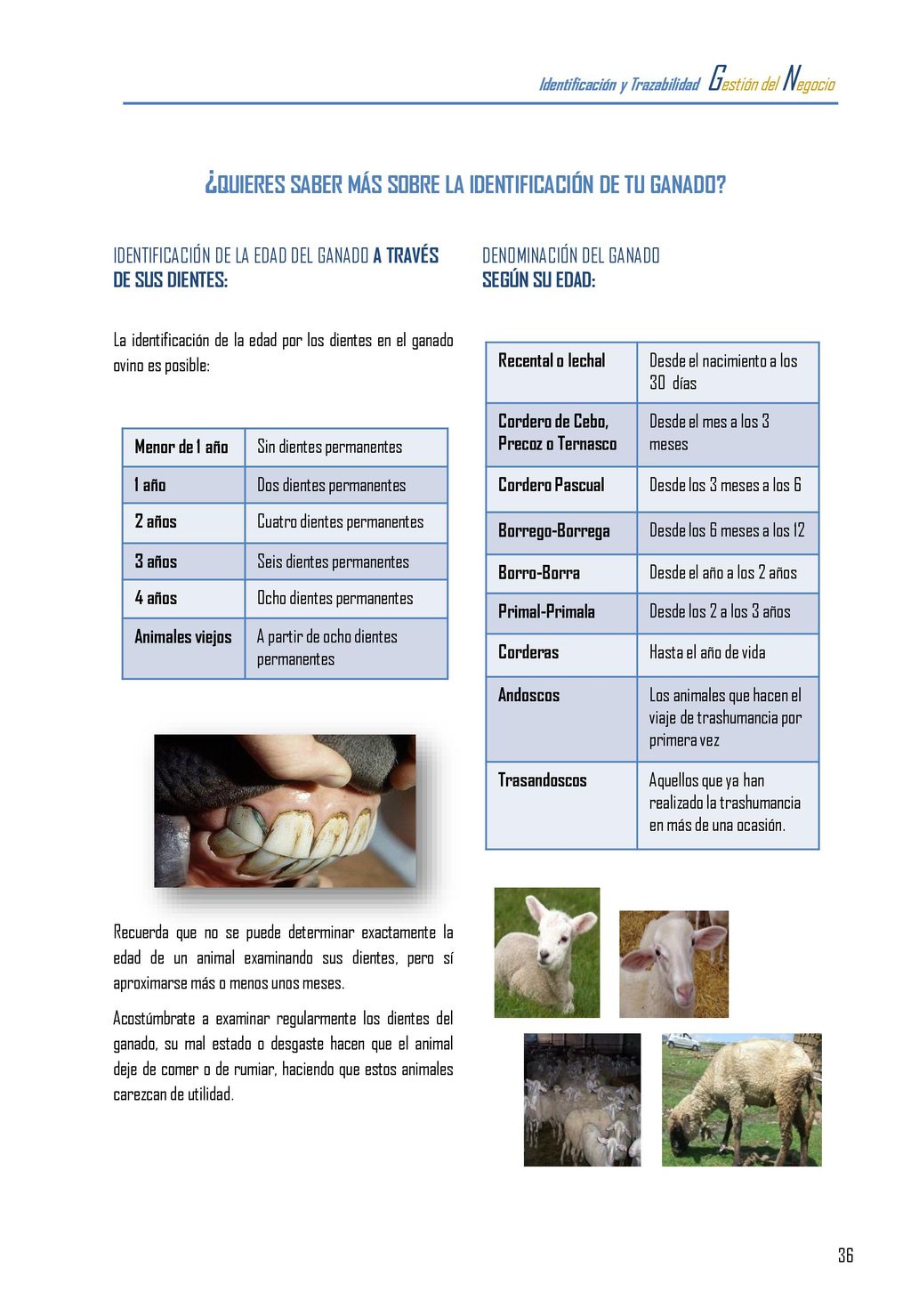 Identificación y Trazabilidad Gestión del Negocio

¿QUIERES SABER MÁS SOBRE LA IDENTIFICACIÓN DE TU GANADO?

IDENTIFICACIÓN DE LA EDAD DEL GANADO A TRAVÉS DE SUS DIENTES:

La identificación de la edad por los dientes en el ganado ovino es posible:

| Menor de 1 año | Sin dientes permanentes |
|---|---|
| 1 año | Dos dientes permanentes |
| 2 años | Cuatro dientes permanentes |
| 3 años | Seis dientes permanentes |
| 4 años | Ocho dientes permanentes |
| Animales viejos | A partir de ocho dientes permanentes |

Recuerda que no se puede determinar exactamente la edad de un animal examinando sus dientes, pero sí aproximarse más o menos unos meses.

Acostúmbrate a examinar regularmente los dientes del ganado, su mal estado o desgaste hacen que el animal deje de comer o de rumiar, haciendo que estos animales carezcan de utilidad.

DENOMINACIÓN DEL GANADO SEGÚN SU EDAD:

| Recental o lechal | Desde el nacimiento a los 30 días |
|---|---|
| Cordero de Cebo, Precoz o Ternasco | Desde el mes a los 3 meses |
| Cordero Pascual | Desde los 3 meses a los 6 |
| Borrego-Borrega | Desde los 6 meses a los 12 |
| Borro-Borra | Desde el año a los 2 años |
| Primal-Primala | Desde los 2 a los 3 años |
| Corderas | Hasta el año de vida |
| Andoscos | Los animales que hacen el viaje de trashumancia por primera vez |
| Trasandoscos | Aquellos que ya han realizado la trashumancia en más de una ocasión. |

36